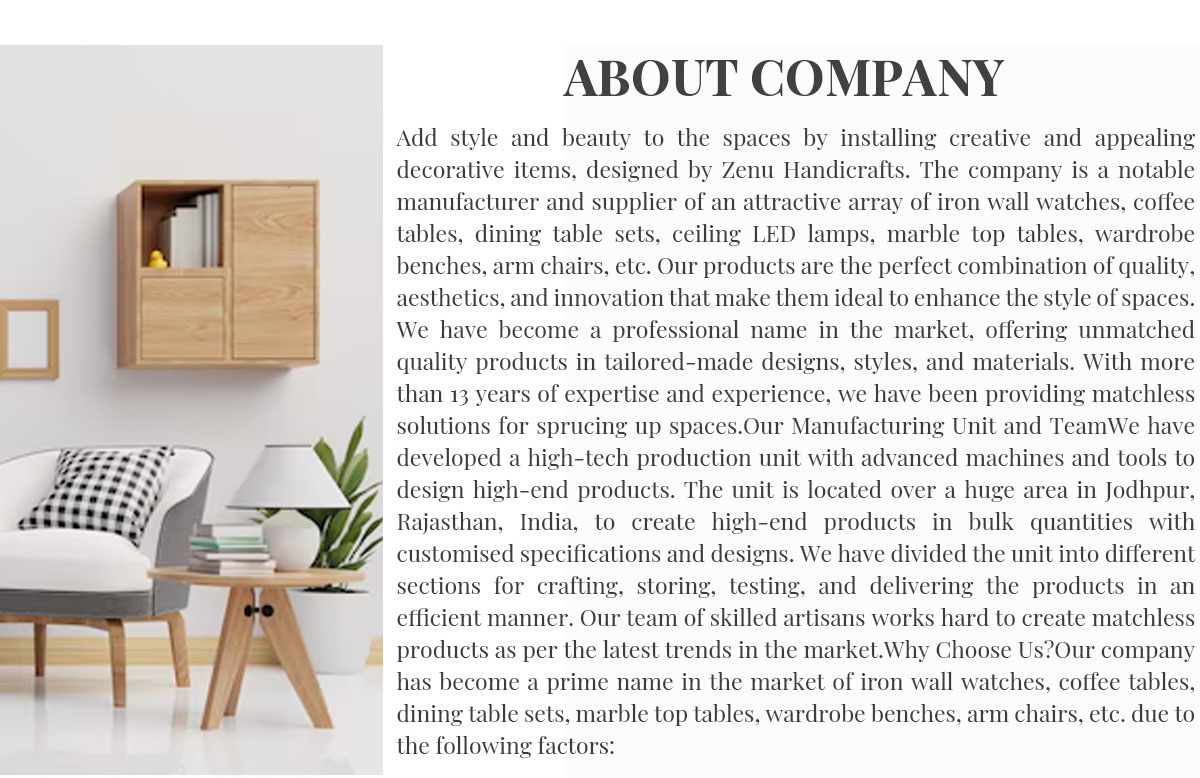 ABOUT COMPANY

Add style and beauty to the spaces by installing creative and appealing decorative items, designed by Zenu Handicrafts. The company is a notable manufacturer and supplier of an attractive array of iron wall watches, coffee tables, dining table sets, ceiling LED lamps, marble top tables, wardrobe benches, arm chairs, etc. Our products are the perfect combination of quality, aesthetics, and innovation that make them ideal to enhance the style of spaces. We have become a professional name in the market, offering unmatched quality products in tailored-made designs, styles, and materials. With more than 13 years of expertise and experience, we have been providing matchless solutions for sprucing up spaces.Our Manufacturing Unit and TeamWe have developed a high-tech production unit with advanced machines and tools to design high-end products. The unit is located over a huge area in Jodhpur, Rajasthan, India, to create high-end products in bulk quantities with customised specifications and designs. We have divided the unit into different sections for crafting, storing, testing, and delivering the products in an efficient manner. Our team of skilled artisans works hard to create matchless products as per the latest trends in the market.Why Choose Us?Our company has become a prime name in the market of iron wall watches, coffee tables, dining table sets, marble top tables, wardrobe benches, arm chairs, etc. due to the following factors: